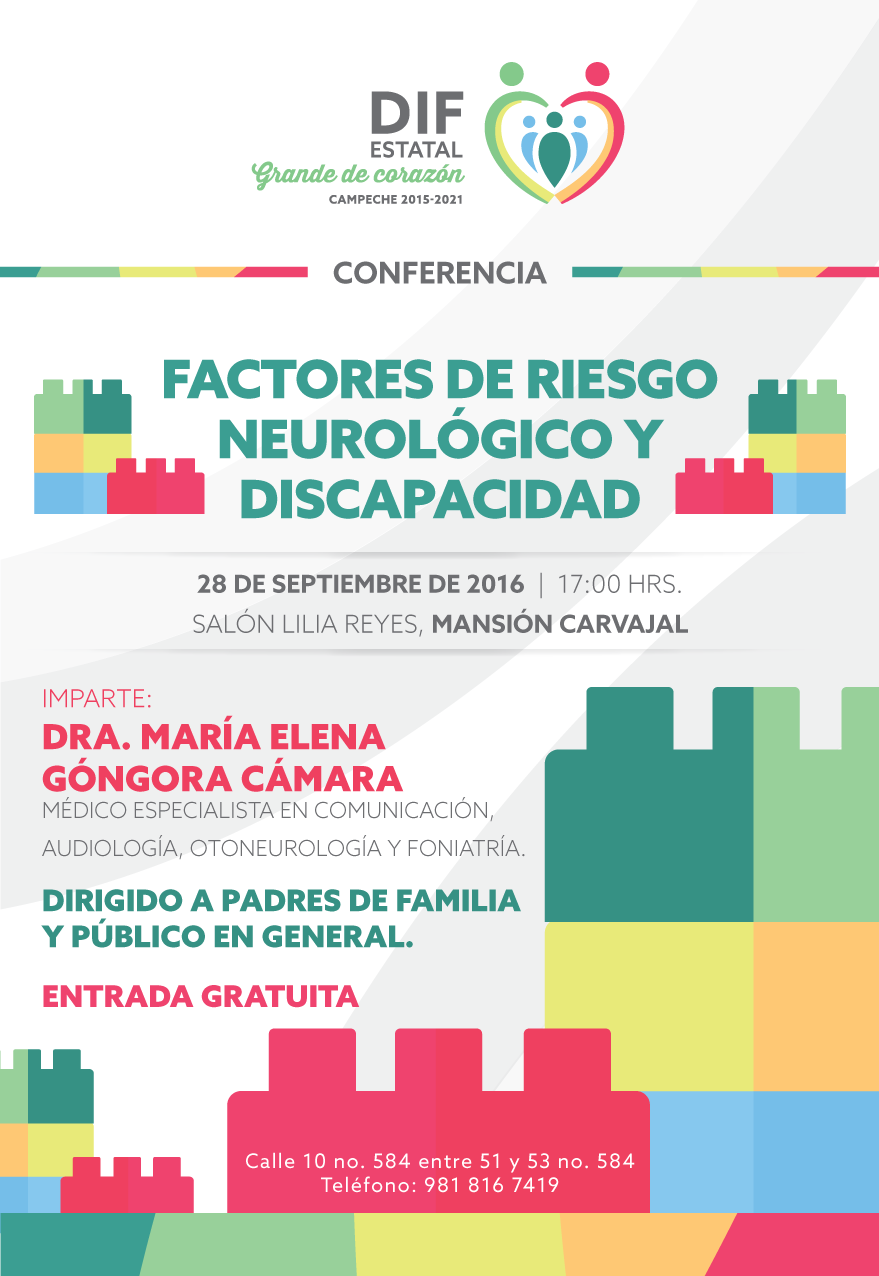 DIF
ESTATAL
Grande de corazón
CAMPECHE 2015-2021

CONFERENCIA

FACTORES DE RIESGO NEUROLÓGICO Y DISCAPACIDAD

28 DE SEPTIEMBRE DE 2016 | 17:00 HRS.
SALÓN LILIA REYES, MANSIÓN CARVAJAL

IMPARTE:
DRA. MARÍA ELENA GÓNGORA CÁMARA
MÉDICO ESPECIALISTA EN COMUNICACIÓN, AUDIOLOGÍA, OTONEUROLOGÍA Y FONIATRÍA.

DIRIGIDO A PADRES DE FAMILIA Y PÚBLICO EN GENERAL.

ENTRADA GRATUITA

Calle 10 no. 584 entre 51 y 53 no. 584
Teléfono: 981 816 7419